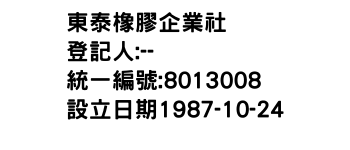 東泰橡膠企業社
登記人:--
統一編號:8013008
設立日期1987-10-24